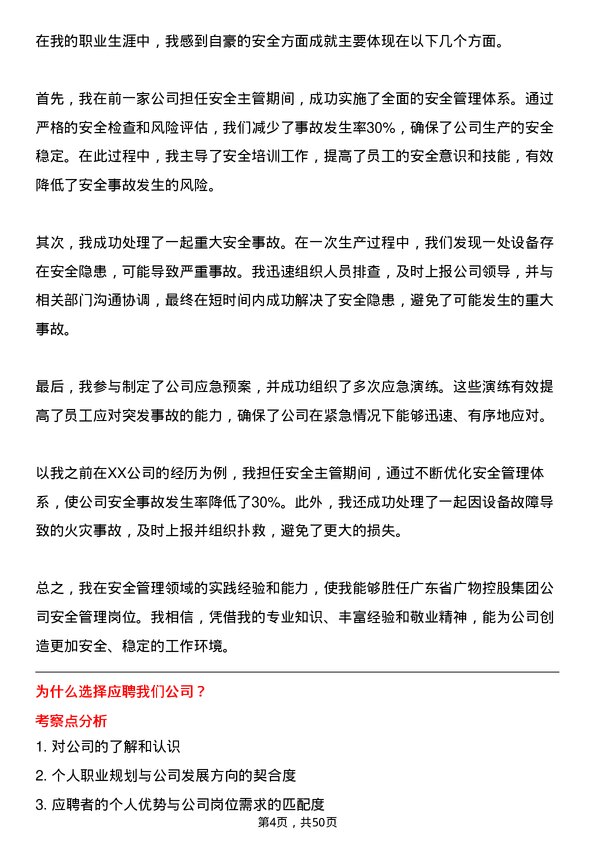 在我的职业生涯中，我感到自豪的安全方面成就主要体现在以下几个方面。

首先，我在前一家公司担任安全主管期间，成功实施了全面的安全管理体系。通过严格的安全检查和风险评估，我们减少了事故发生率30%，确保了公司生产的安全稳定。在此过程中，我主导了安全培训工作，提高了员工的安全意识和技能，有效降低了安全事故发生的风险。

其次，我成功处理了一起重大安全事故。在一次生产过程中，我们发现一处设备存在安全隐患，可能导致严重事故。我迅速组织人员排查，及时上报公司领导，并与相关部门沟通协调，最终在短时间内成功解决了安全隐患，避免了可能发生的重大事故。

最后，我参与制定了公司应急预案，并成功组织了多次应急演练。这些演练有效提高了员工应对突发事故的能力，确保了公司在紧急情况下能够迅速、有序地应对。

以我之前在XX公司的经历为例，我担任安全主管期间，通过不断优化安全管理体系，使公司安全事故发生率降低了30%。此外，我还成功处理了一起因设备故障导致的火灾事故，及时上报并组织扑救，避免了更大的损失。

总之，我在安全管理领域的实践经验和能力，使我能够胜任广东省广物控股集团公司安全管理岗位。我相信，凭借我的专业知识、丰富经验和敬业精神，能为公司创造更加安全、稳定的工作环境。

为什么选择应聘我们公司？

考察点分析

1. 对公司的了解和认识

2. 个人职业规划与公司发展方向的契合度

3. 应聘者的个人优势与公司岗位需求的匹配度

第4页，共50页